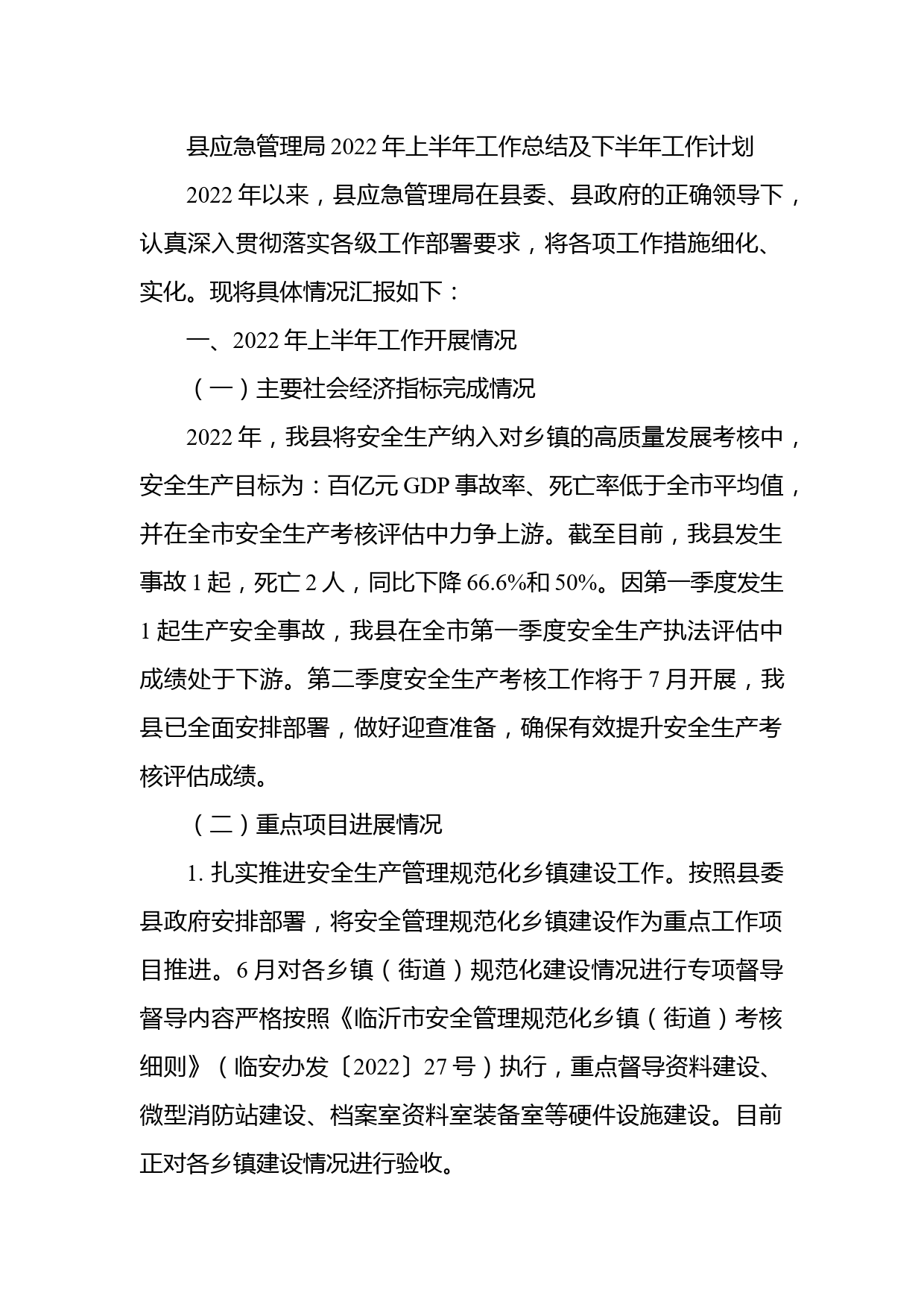 县应急管理局2022年上半年工作总结及下半年工作计划

2022年以来，县应急管理局在县委、县政府的正确领导下，认真深入贯彻落实各级工作部署要求，将各项工作措施细化、实化。现将具体情况汇报如下：

一、2022年上半年工作开展情况

（一）主要社会经济指标完成情况

2022年，我县将安全生产纳入对乡镇的高质量发展考核中，安全生产目标为：百亿元GDP事故率、死亡率低于全市平均值，并在全市安全生产考核评估中力争上游。截至目前，我县发生事故1起，死亡2人，同比下降66.6%和50%。因第一季度发生1起生产安全事故，我县在全市第一季度安全生产执法评估中成绩处于下游。第二季度安全生产考核工作将于7月开展，我县已全面安排部署，做好迎查准备，确保有效提升安全生产考核评估成绩。

（二）重点项目进展情况

1. 扎实推进安全生产管理规范化乡镇建设工作。按照县委县政府安排部署，将安全管理规范化乡镇建设作为重点工作项目推进。6月对各乡镇（街道）规范化建设情况进行专项督导督导内容严格按照《临沂市安全管理规范化乡镇（街道）考核细则》（临安办发〔2022〕27号）执行，重点督导资料建设、微型消防站建设、档案室资料室装备室等硬件设施建设。目前正对各乡镇建设情况进行验收。